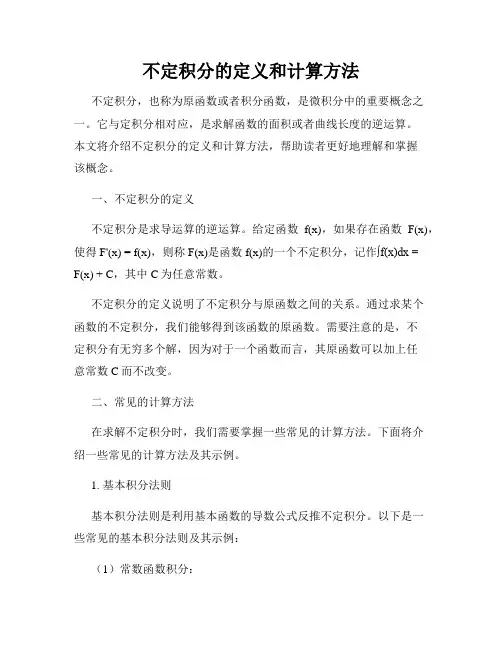 不定积分的定义和计算方法

不定积分，也称为原函数或者积分函数，是微积分中的重要概念之一。它与定积分相对应，是求解函数的面积或者曲线长度的逆运算。本文将介绍不定积分的定义和计算方法，帮助读者更好地理解和掌握该概念。

一、不定积分的定义

不定积分是求导运算的逆运算。给定函数 f(x)，如果存在函数 F(x)，使得 F'(x) = f(x)，则称 F(x)是函数 f(x)的一个不定积分，记作∫f(x)dx = F(x) + C，其中 C 为任意常数。

不定积分的定义说明了不定积分与原函数之间的关系。通过求某个函数的不定积分，我们能够得到该函数的原函数。需要注意的是，不定积分有无穷多个解，因为对于一个函数而言，其原函数可以加上任意常数 C 而不改变。

二、常见的计算方法

在求解不定积分时，我们需要掌握一些常见的计算方法。下面将介绍一些常见的计算方法及其示例。

1. 基本积分法则

基本积分法则是利用基本函数的导数公式反推不定积分。以下是一些常见的基本积分法则及其示例：

（1）常数函数积分：